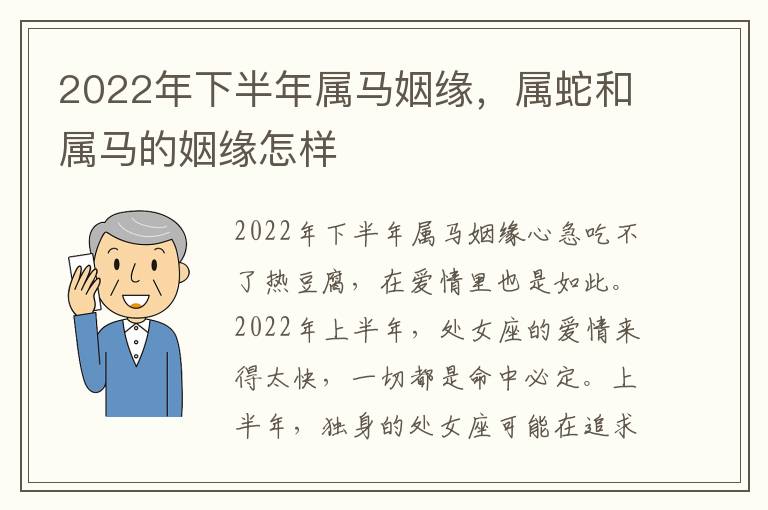 2022年下半年属马姻缘，属蛇和属马的姻缘怎样

2022年下半年属马姻缘心急吃不了热豆腐，在爱情里也是如此。2022年上半年，处女座的爱情来得太快，一切都是命中必定。上半年，独身的处女座可能在追求